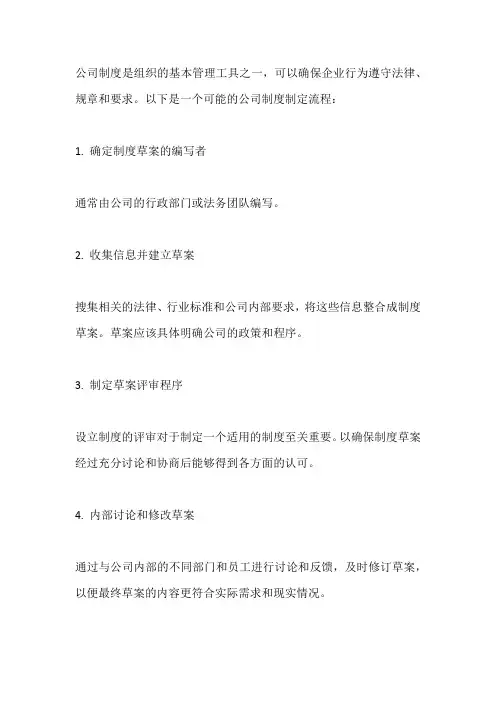 公司制度是组织的基本管理工具之一，可以确保企业行为遵守法律、规章和要求。以下是一个可能的公司制度制定流程：

1. 确定制度草案的编写者

通常由公司的行政部门或法务团队编写。

2. 收集信息并建立草案

搜集相关的法律、行业标准和公司内部要求，将这些信息整合成制度草案。草案应该具体明确公司的政策和程序。

3. 制定草案评审程序

设立制度的评审对于制定一个适用的制度至关重要。以确保制度草案经过充分讨论和协商后能够得到各方面的认可。

4. 内部讨论和修改草案

通过与公司内部的不同部门和员工进行讨论和反馈，及时修订草案，以便最终草案的内容更符合实际需求和现实情况。